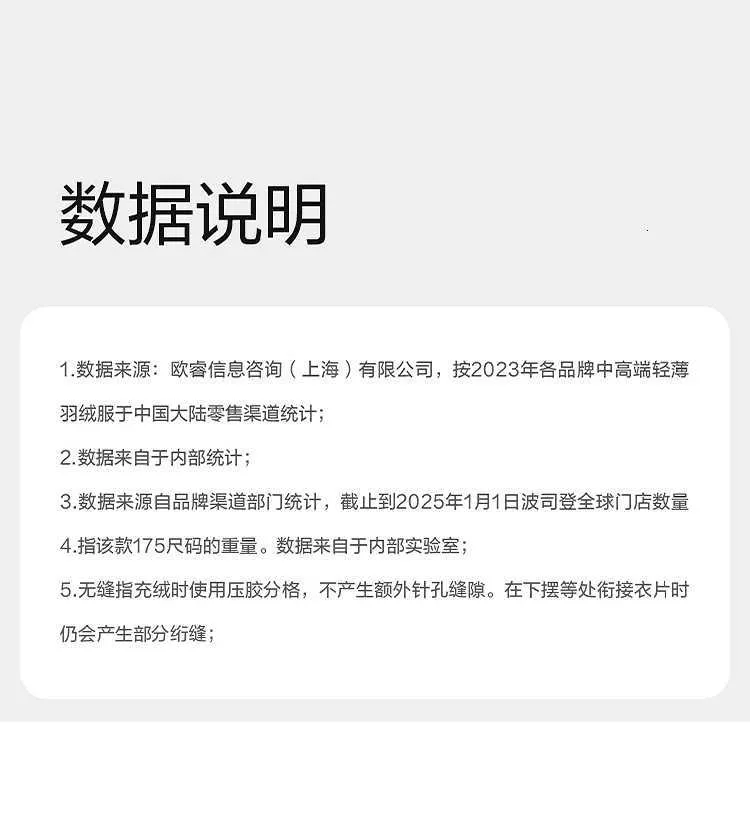 数据说明

1.数据来源：欧睿信息咨询（上海）有限公司，按2023年各品牌中高端轻薄羽绒服于中国大陆零售渠道统计；

2.数据来自于内部统计；

3.数据来源自品牌渠道部门统计，截止到2025年1月1日波司登全球门店数量

4.指该款175尺码的重量。数据来自于内部实验室；

5.无缝指充绒时使用压胶分格，不产生额外针孔缝隙。在下摆等处衔接衣片时仍会产生部分绗缝；